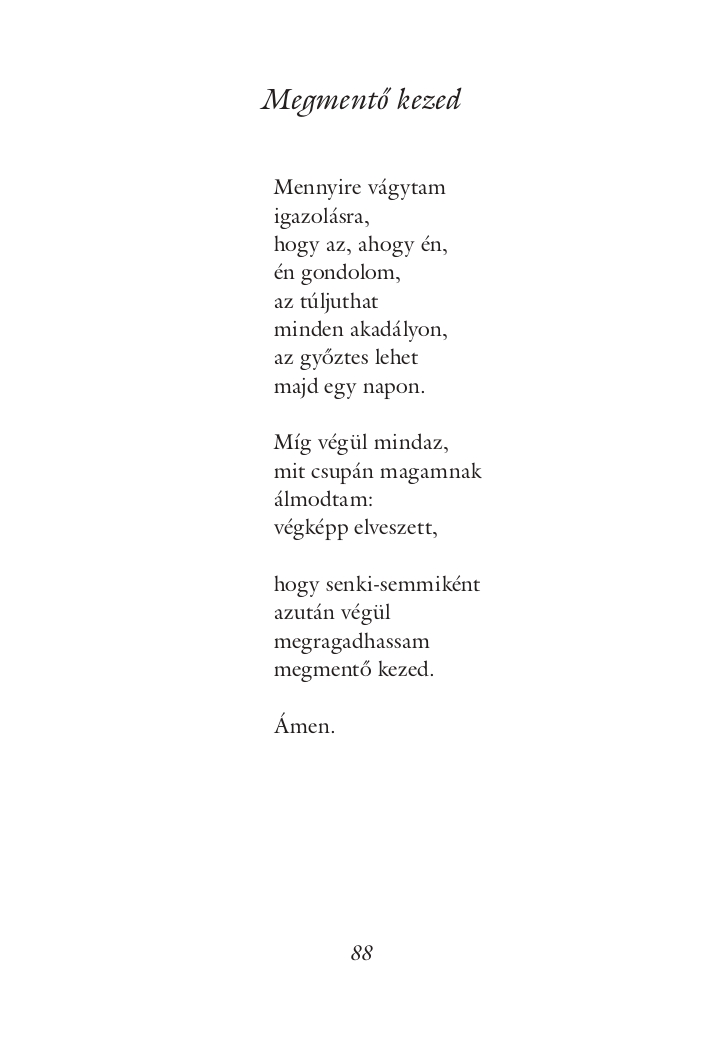 Megmentő kezed

Mennyire vágytam
igazolásra,
hogy az, ahogy én,
én gondolom,
az túljuthat
minden akadályon,
az győztes lehet
majd egy napon.

Míg végül mindaz,
mit csupán magamnak
álmodtam:
végképp elveszett,

hogy senki-semmiként
azután végül
megragadhassam
megmentő kezed.

Ámen.

88